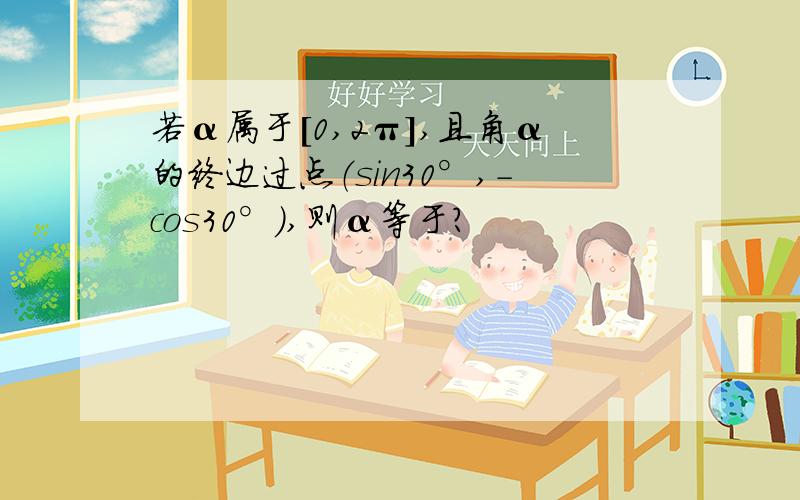 好好学习
天天向上

若α属于[0,2π],且角α的终边过点(sin30°,-cos30°),则α等于?